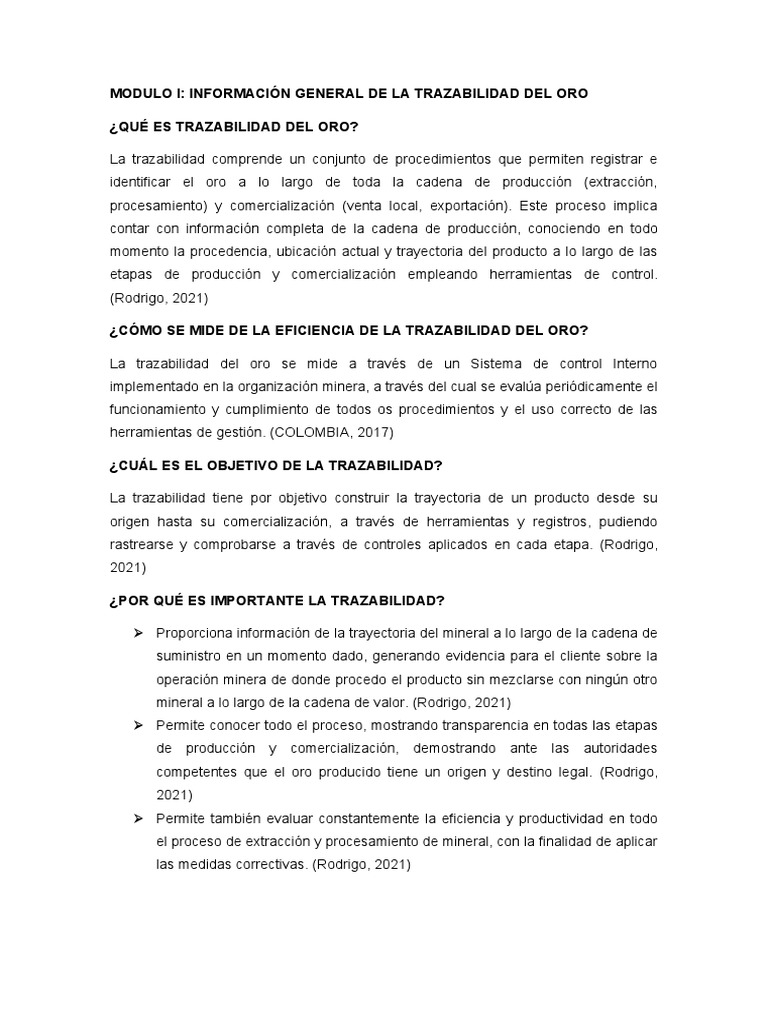 MODULO I: INFORMACIÓN GENERAL DE LA TRAZABILIDAD DEL ORO

¿QUÉ ES TRAZABILIDAD DEL ORO?

La trazabilidad comprende un conjunto de procedimientos que permiten registrar e identificar el oro a lo largo de toda la cadena de producción (extracción, procesamiento) y comercialización (venta local, exportación). Este proceso implica contar con información completa de la cadena de producción, conociendo en todo momento la procedencia, ubicación actual y trayectoria del producto a lo largo de las etapas de producción y comercialización empleando herramientas de control. (Rodrigo, 2021)

¿CÓMO SE MIDE DE LA EFICIENCIA DE LA TRAZABILIDAD DEL ORO?

La trazabilidad del oro se mide a través de un Sistema de control Interno implementado en la organización minera, a través del cual se evalúa periódicamente el funcionamiento y cumplimiento de todos os procedimientos y el uso correcto de las herramientas de gestión. (COLOMBIA, 2017)

¿CUÁL ES EL OBJETIVO DE LA TRAZABILIDAD?

La trazabilidad tiene por objetivo construir la trayectoria de un producto desde su origen hasta su comercialización, a través de herramientas y registros, pudiendo rastrearse y comprobarse a través de controles aplicados en cada etapa. (Rodrigo, 2021)

¿POR QUÉ ES IMPORTANTE LA TRAZABILIDAD?

➢ Proporciona información de la trayectoria del mineral a lo largo de la cadena de suministro en un momento dado, generando evidencia para el cliente sobre la operación minera de donde procedo el producto sin mezclarse con ningún otro mineral a lo largo de la cadena de valor. (Rodrigo, 2021)
➢ Permite conocer todo el proceso, mostrando transparencia en todas las etapas de producción y comercialización, demostrando ante las autoridades competentes que el oro producido tiene un origen y destino legal. (Rodrigo, 2021)
➢ Permite también evaluar constantemente la eficiencia y productividad en todo el proceso de extracción y procesamiento de mineral, con la finalidad de aplicar las medidas correctivas. (Rodrigo, 2021)